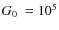 $G_0 = 10^5$